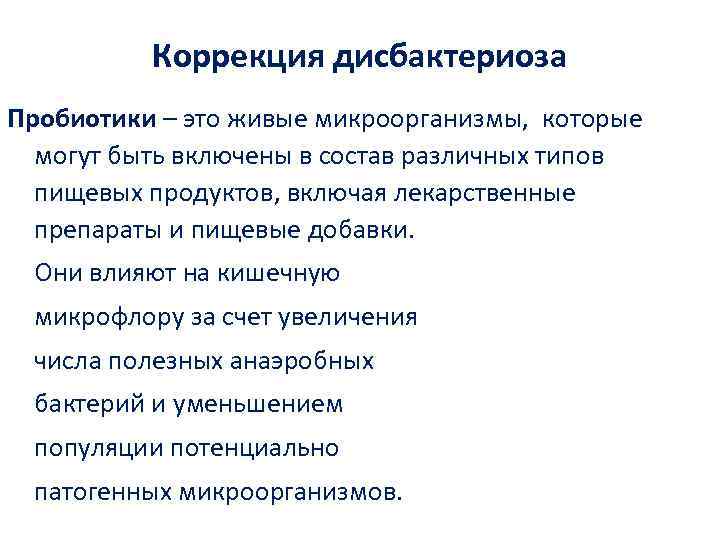 Коррекция дисбактериоза

Пробиотики – это живые микроорганизмы, которые могут быть включены в состав различных типов пищевых продуктов, включая лекарственные препараты и пищевые добавки.

Они влияют на кишечную микрофлору за счет увеличения числа полезных анаэробных бактерий и уменьшением популяции потенциально патогенных микроорганизмов.